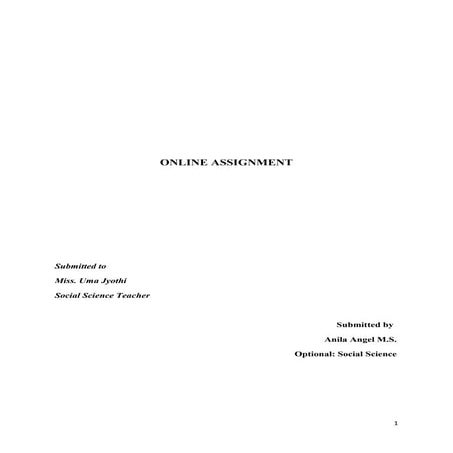 ONLINE ASSIGNMENT

Submitted to
Miss. Uma Jyothi
Social Science Teacher

Submitted by
Anila Angel M.S.
Optional: Social Science

1